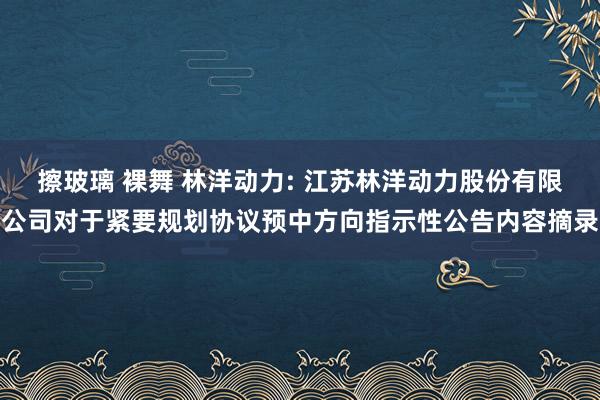 擦玻璃 裸舞 林洋动力: 江苏林洋动力股份有限公司对于紧要规划协议预中方向指示性公告内容摘录